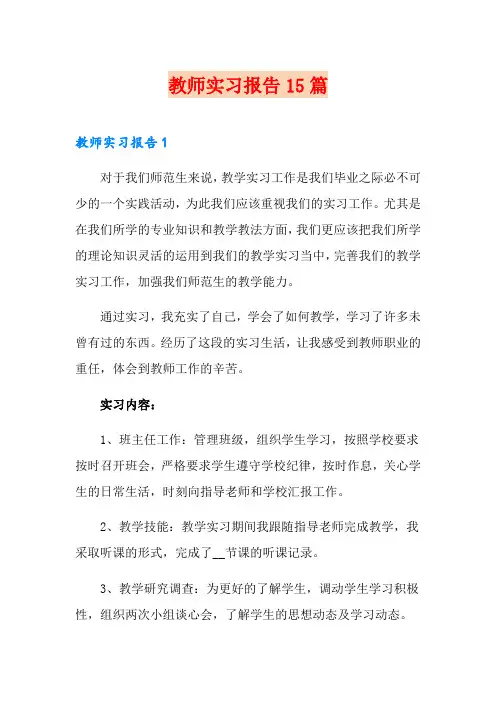 教师实习报告15篇

教师实习报告1

对于我们师范生来说，教学实习工作是我们毕业之际必不可少的一个实践活动，为此我们应该重视我们的实习工作。尤其是在我们所学的专业知识和教学教法方面，我们更应该把我们所学的理论知识灵活的运用到我们的教学实习当中，完善我们的教学实习工作，加强我们师范生的教学能力。

通过实习，我充实了自己，学会了如何教学，学习了许多未曾有过的东西。经历了这段的实习生活，让我感受到教师职业的重任，体会到教师工作的辛苦。

实习内容：

1、班主任工作：管理班级，组织学生学习，按照学校要求按时召开班会，严格要求学生遵守学校纪律，按时作息，关心学生的日常生活，时刻向指导老师和学校汇报工作。

2、教学技能：教学实习期间我跟随指导老师完成教学，我采取听课的形式，完成了__节课的听课记录。

3、教学研究调查：为更好的了解学生，调动学生学习积极性，组织两次小组谈心会，了解学生的思想动态及学习动态。